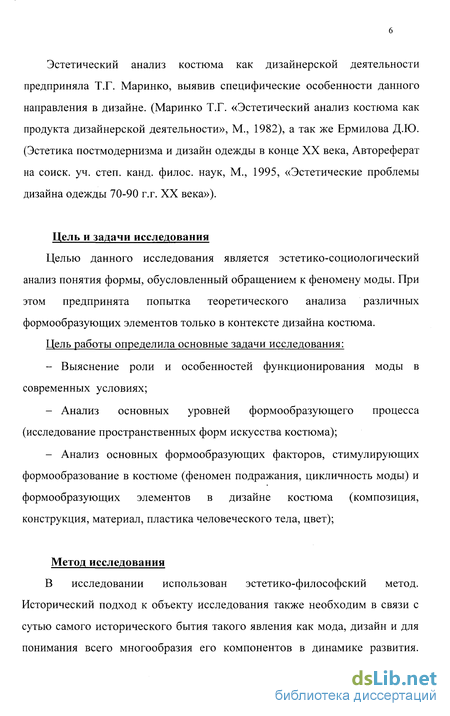 6

Эстетический анализ костюма как дизайнерской деятельности предприняла Т.Г. Маринко, выявив специфические особенности данного направления в дизайне. (Маринко Т.Г. «Эстетический анализ костюма как продукта дизайнерской деятельности», М., 1982), а так же Ермилова Д.Ю. (Эстетика постмодернизма и дизайн одежды в конце XX века, Автореферат на соиск. уч. степ. канд. филос. наук, М., 1995, «Эстетические проблемы дизайна одежды 70-90 г.г. XX века»).

Цель и задачи исследования

Целью данного исследования является эстетико-социологический анализ понятия формы, обусловленный обращением к феномену моды. При этом предпринята попытка теоретического анализа различных формообразующих элементов только в контексте дизайна костюма.

Цель работы определила основные задачи исследования:

– Выяснение роли и особенностей функционирования моды в современных условиях;

– Анализ основных уровней формообразующего процесса (исследование пространственных форм искусства костюма);

– Анализ основных формообразующих факторов, стимулирующих формообразование в костюме (феномен подражания, цикличность моды) и формообразующих элементов в дизайне костюма (композиция, конструкция, материал, пластика человеческого тела, цвет);

Метод исследования

В исследовании использован эстетико-философский метод. Исторический подход к объекту исследования также необходим в связи с сутью самого исторического бытия такого явления как мода, дизайн и для понимания всего многообразия его компонентов в динамике развития.

dsLib.net
библиотека диссертаций